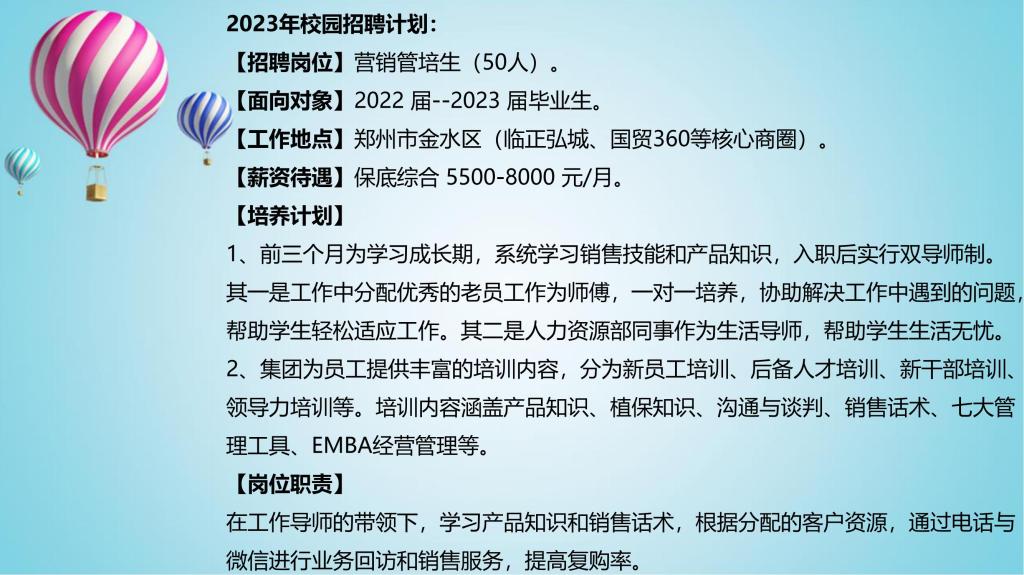 2023年校园招聘计划：

【招聘岗位】营销管培生（50人）。

【面向对象】2022届--2023届毕业生。

【工作地点】郑州市金水区（临正弘城、国贸360等核心商圈）。

【薪资待遇】保底综合5500-8000元/月。

【培养计划】

1、前三个月为学习成长期，系统学习销售技能和产品知识，入职后实行双导师制。其一是工作中分配优秀的老员工作为师傅，一对一培养，协助解决工作中遇到的问题，帮助学生轻松适应工作。其二是人力资源部同事作为生活导师，帮助学生生活无忧。

2、集团为员工提供丰富的培训内容，分为新员工培训、后备人才培训、新干部培训、领导力培训等。培训内容涵盖产品知识、植保知识、沟通与谈判、销售话术、七大管理工具、EMBA经营管理等。

【岗位职责】

在工作导师的带领下，学习产品知识和销售话术，根据分配的客户资源，通过电话与微信进行业务回访和销售服务，提高复购率。